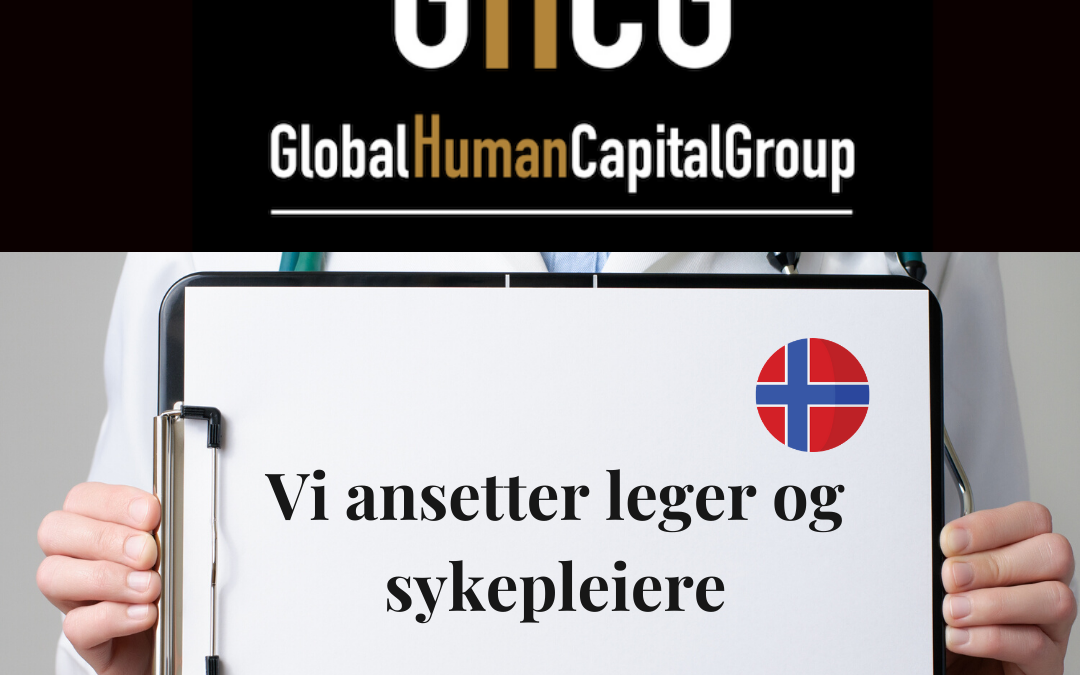 GHCG

GlobalHumanCapitalGroup

Vi ansetter leger og sykepleiere